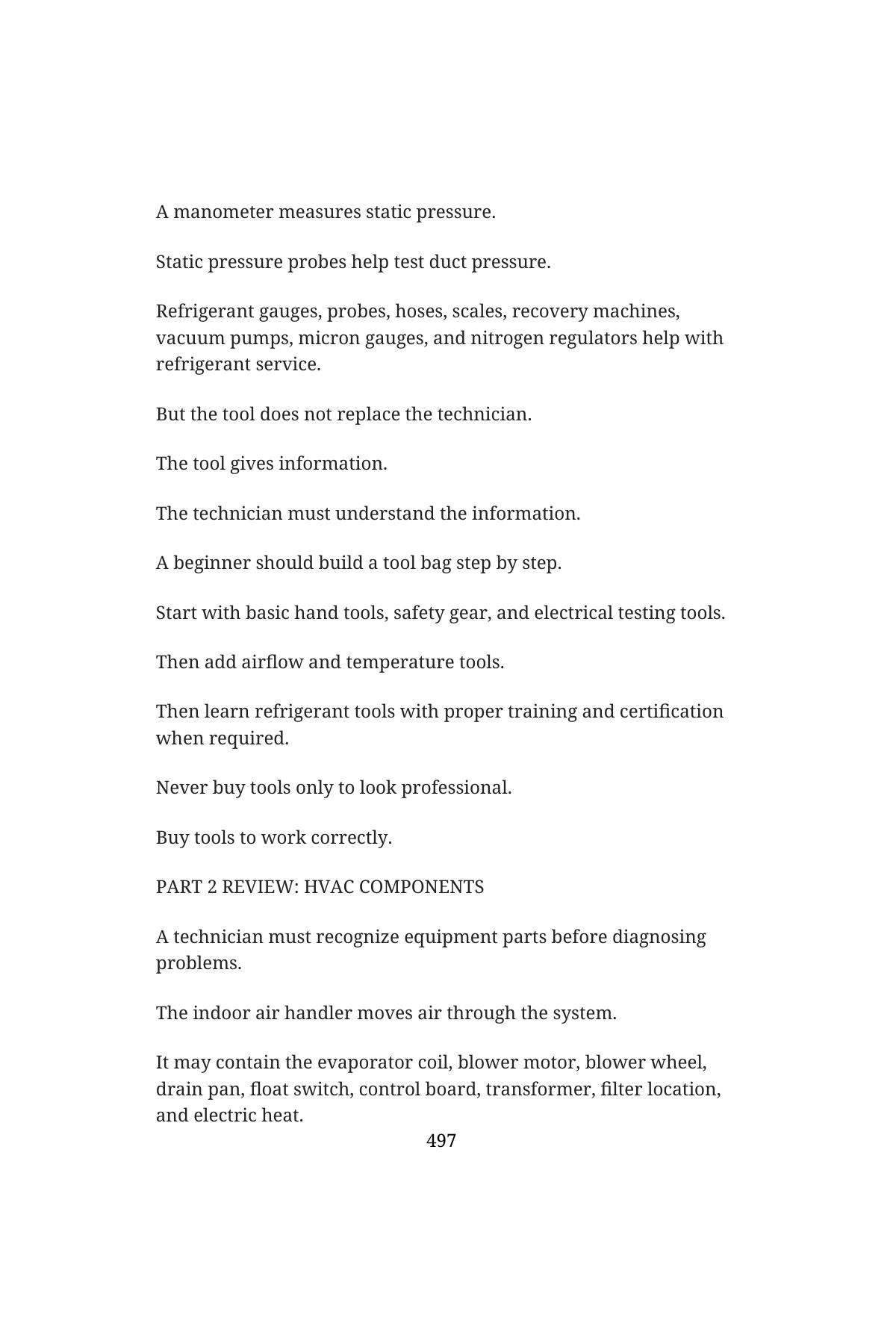 A manometer measures static pressure.

Static pressure probes help test duct pressure.

Refrigerant gauges, probes, hoses, scales, recovery machines, vacuum pumps, micron gauges, and nitrogen regulators help with refrigerant service.

But the tool does not replace the technician.

The tool gives information.

The technician must understand the information.

A beginner should build a tool bag step by step.

Start with basic hand tools, safety gear, and electrical testing tools.

Then add airflow and temperature tools.

Then learn refrigerant tools with proper training and certification when required.

Never buy tools only to look professional.

Buy tools to work correctly.

PART 2 REVIEW: HVAC COMPONENTS

A technician must recognize equipment parts before diagnosing problems.

The indoor air handler moves air through the system.

It may contain the evaporator coil, blower motor, blower wheel, drain pan, float switch, control board, transformer, filter location, and electric heat.

497